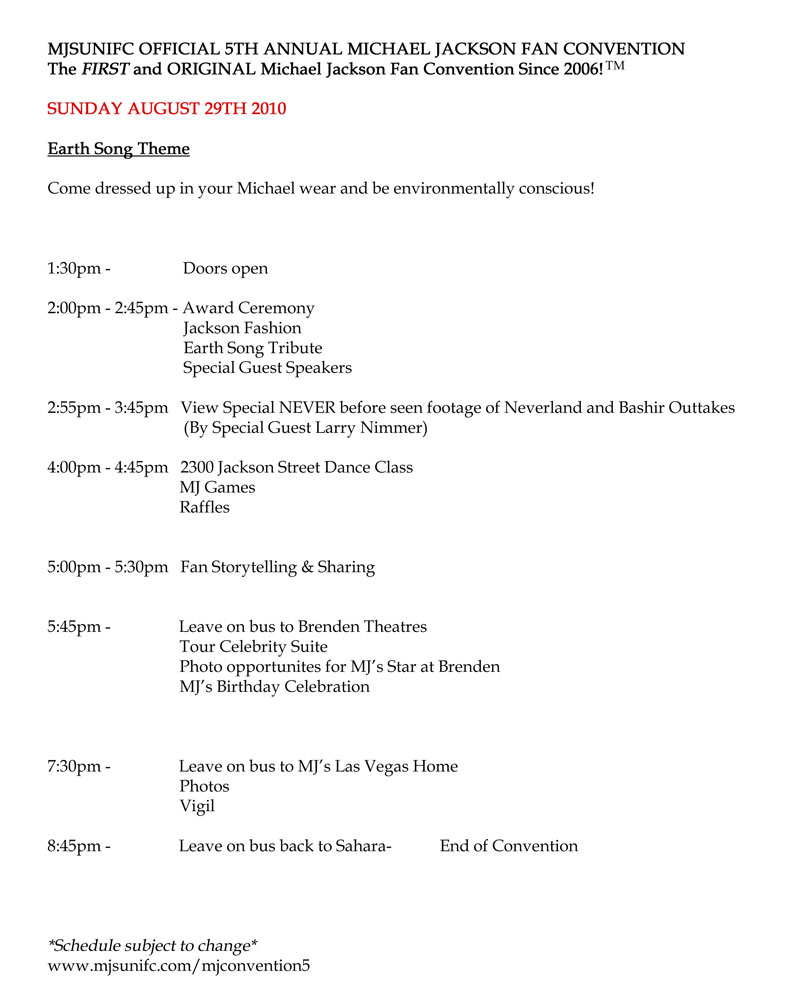 MJSUNIFC OFFICIAL 5TH ANNUAL MICHAEL JACKSON FAN CONVENTION
The FIRST and ORIGINAL Michael Jackson Fan Convention Since 2006!™

SUNDAY AUGUST 29TH 2010

Earth Song Theme

Come dressed up in your Michael wear and be environmentally conscious!

1:30pm - Doors open

2:00pm - 2:45pm - Award Ceremony
Jackson Fashion
Earth Song Tribute
Special Guest Speakers

2:55pm - 3:45pm View Special NEVER before seen footage of Neverland and Bashir Outtakes
(By Special Guest Larry Nimmer)

4:00pm - 4:45pm 2300 Jackson Street Dance Class
MJ Games
Raffles

5:00pm - 5:30pm Fan Storytelling & Sharing

5:45pm - Leave on bus to Brenden Theatres
Tour Celebrity Suite
Photo opportunites for MJ's Star at Brenden
MJ's Birthday Celebration

7:30pm - Leave on bus to MJ's Las Vegas Home
Photos
Vigil

8:45pm - Leave on bus back to Sahara- End of Convention

*Schedule subject to change*
www.mjsunifc.com/mjconvention5